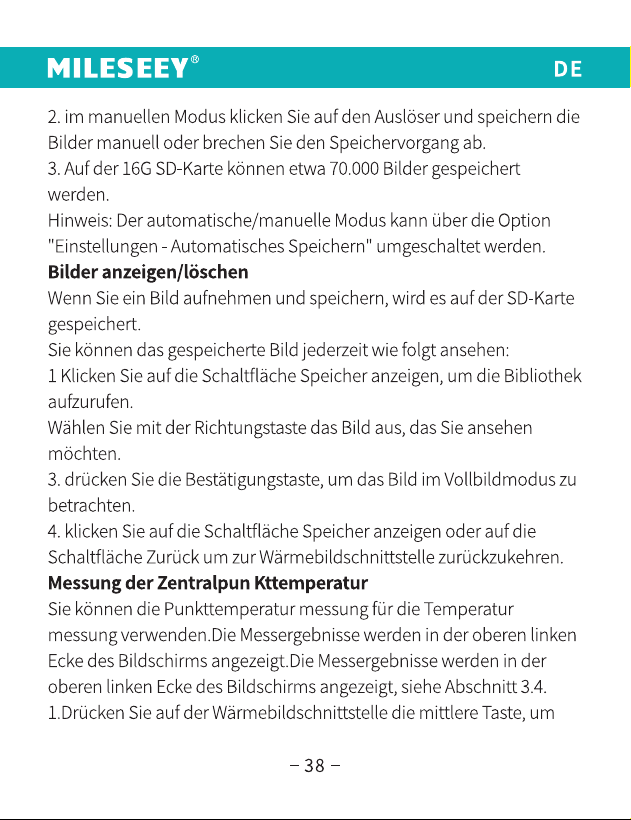 MILESEEY®

DE

2. im manuellen Modus klicken Sie auf den Auslöser und speichern die Bilder manuell oder brechen Sie den Speichervorgang ab.
3. Auf der 16G SD-Karte können etwa 70.000 Bilder gespeichert werden.
Hinweis: Der automatische/manuelle Modus kann über die Option "Einstellungen - Automatisches Speichern" umgeschaltet werden.

Bilder anzeigen/löschen
Wenn Sie ein Bild aufnehmen und speichern, wird es auf der SD-Karte gespeichert.
Sie können das gespeicherte Bild jederzeit wie folgt ansehen:
1 Klicken Sie auf die Schaltfläche Speicher anzeigen, um die Bibliothek aufzurufen.
Wählen Sie mit der Richtungstaste das Bild aus, das Sie ansehen möchten.
3. drücken Sie die Bestätigungstaste, um das Bild im Vollbildmodus zu betrachten.
4. klicken Sie auf die Schaltfläche Speicher anzeigen oder auf die Schaltfläche Zurück um zur Wärmebildschnittstelle zurückzukehren.

Messung der Zentralpun Kttemperatur
Sie können die Punkttemperatur messung für die Temperatur messung verwenden.Die Messergebnisse werden in der oberen linken Ecke des Bildschirms angezeigt.Die Messergebnisse werden in der oberen linken Ecke des Bildschirms angezeigt, siehe Abschnitt 3.4.
1.Drücken Sie auf der Wärmebildschnittstelle die mittlere Taste, um

– 38 –